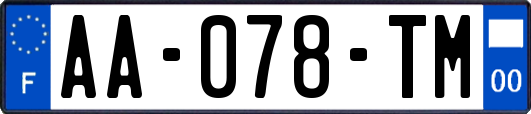 F
AA-078-TM
00